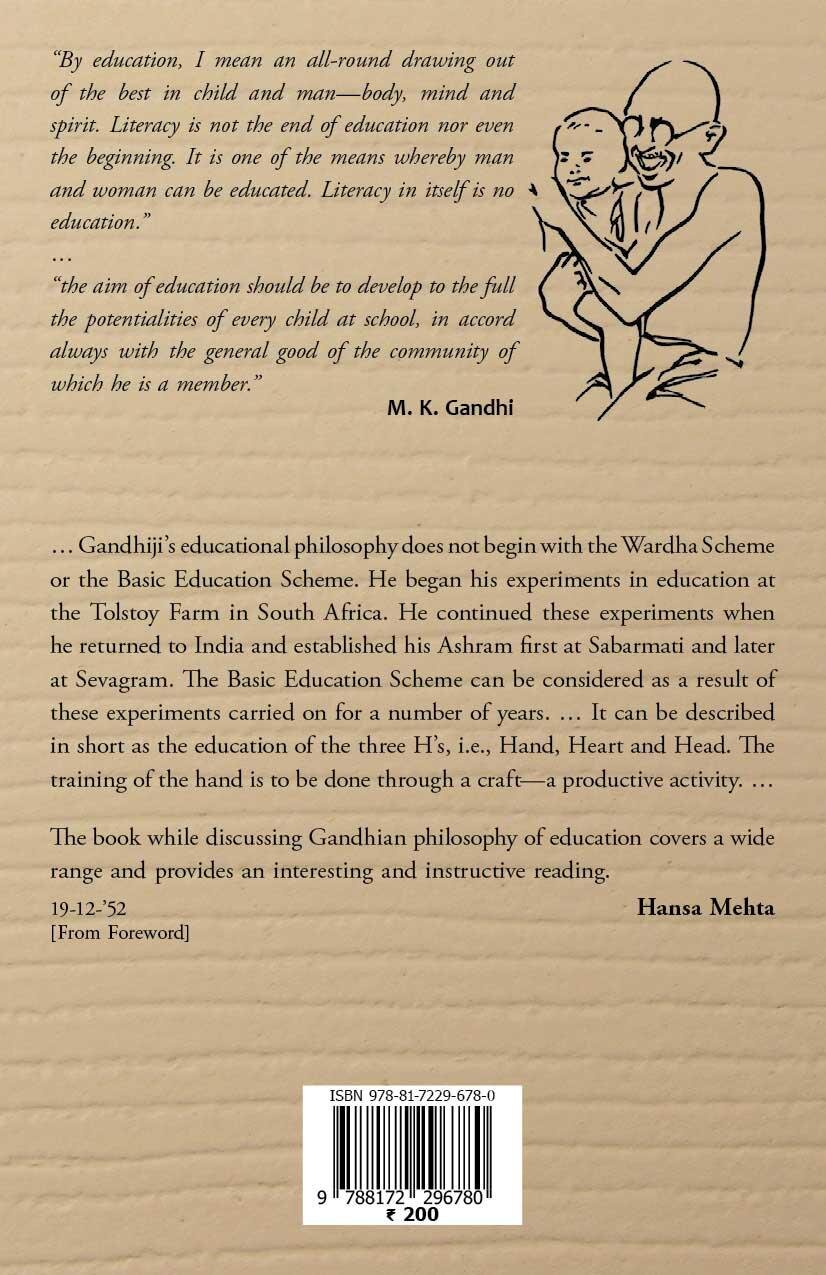 "By education, I mean an all-round drawing out of the best in child and man—body, mind and spirit. Literacy is not the end of education nor even the beginning. It is one of the means whereby man and woman can be educated. Literacy in itself is no education."

...

"the aim of education should be to develop to the full the potentialities of every child at school, in accord always with the general good of the community of which he is a member."

M. K. Gandhi

... Gandhiji's educational philosophy does not begin with the Wardha Scheme or the Basic Education Scheme. He began his experiments in education at the Tolstoy Farm in South Africa. He continued these experiments when he returned to India and established his Ashram first at Sabarmati and later at Sevagram. The Basic Education Scheme can be considered as a result of these experiments carried on for a number of years. ... It can be described in short as the education of the three H's, i.e., Hand, Heart and Head. The training of the hand is to be done through a craft—a productive activity. ...

The book while discussing Gandhian philosophy of education covers a wide range and provides an interesting and instructive reading.

19-12-'52
[From Foreword]

Hansa Mehta

ISBN 978-81-7229-678-0

9 788172 296780

₹ 200